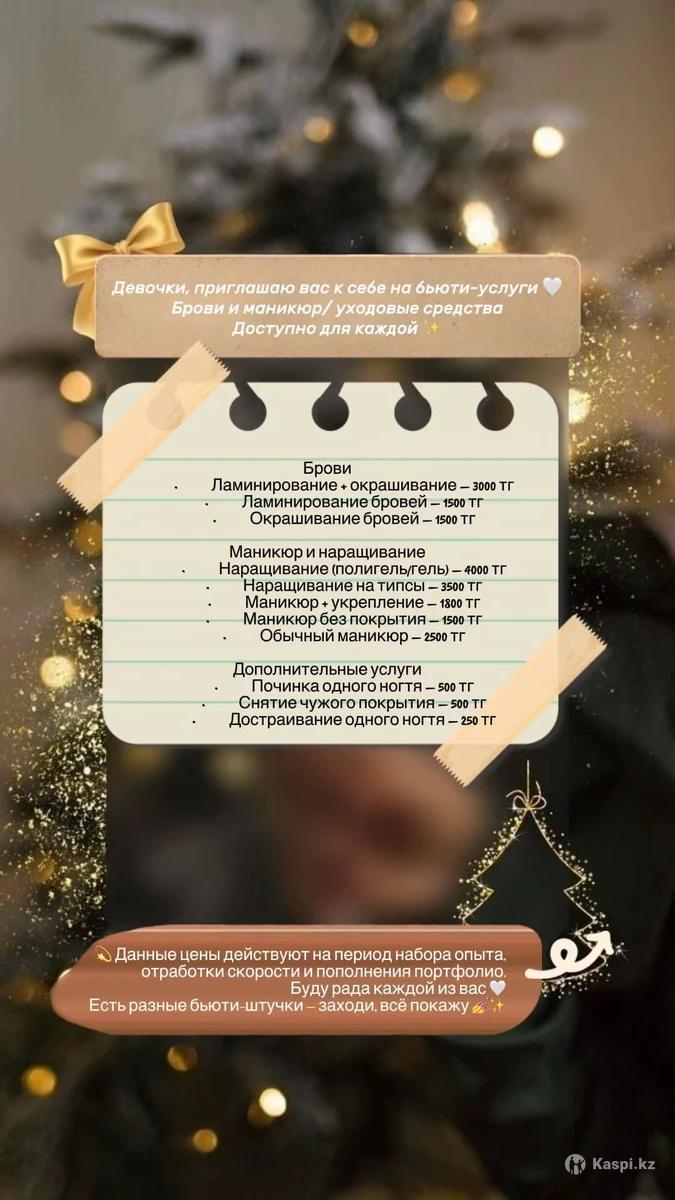 Девочки, приглашаю вас к себе на бьюти-услуги 🤍
Брови и маникюр/ уходовые средства
Доступно для каждой ✨

Брови
• Ламинирование + окрашивание – 3000 тг
• Ламинирование бровей – 1500 тг
• Окрашивание бровей – 1500 тг

Маникюр и наращивание
• Наращивание (полигель/гель) – 4000 тг
• Наращивание на типсы – 3500 тг
• Маникюр + укрепление – 1800 тг
• Маникюр без покрытия – 1500 тг
• Обычный маникюр – 2500 тг

Дополнительные услуги
• Починка одного ногтя – 500 тг
• Снятие чужого покрытия – 500 тг
• Достраивание одного ногтя – 250 тг

💫 Данные цены действуют на период набора опыта, отработки скорости и пополнения портфолио.
Буду рада каждой из вас 🤍
Есть разные бьюти-штучки – заходи, всё покажу 💅✨

Kaspi.kz